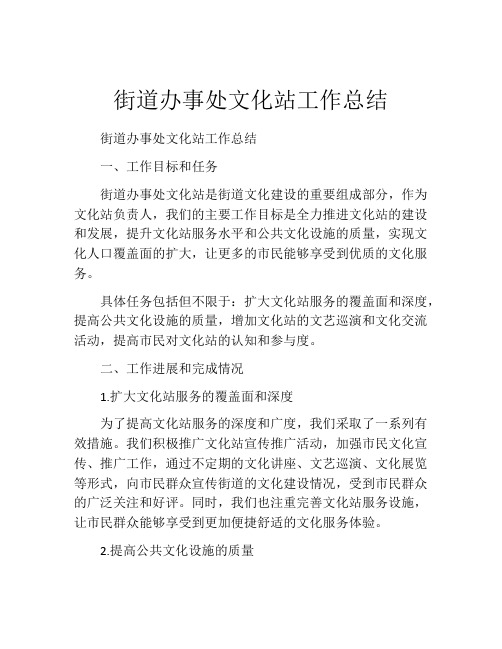 街道办事处文化站工作总结

街道办事处文化站工作总结

一、工作目标和任务

街道办事处文化站是街道文化建设的重要组成部分，作为文化站负责人，我们的主要工作目标是全力推进文化站的建设和发展，提升文化站服务水平和公共文化设施的质量，实现文化人口覆盖面的扩大，让更多的市民能够享受到优质的文化服务。

具体任务包括但不限于：扩大文化站服务的覆盖面和深度，提高公共文化设施的质量，增加文化站的文艺巡演和文化交流活动，提高市民对文化站的认知和参与度。

二、工作进展和完成情况

1.扩大文化站服务的覆盖面和深度

为了提高文化站服务的深度和广度，我们采取了一系列有效措施。我们积极推广文化站宣传推广活动，加强市民文化宣传、推广工作，通过不定期的文化讲座、文艺巡演、文化展览等形式，向市民群众宣传街道的文化建设情况，受到市民群众的广泛关注和好评。同时，我们也注重完善文化站服务设施，让市民群众能够享受到更加便捷舒适的文化服务体验。

2.提高公共文化设施的质量